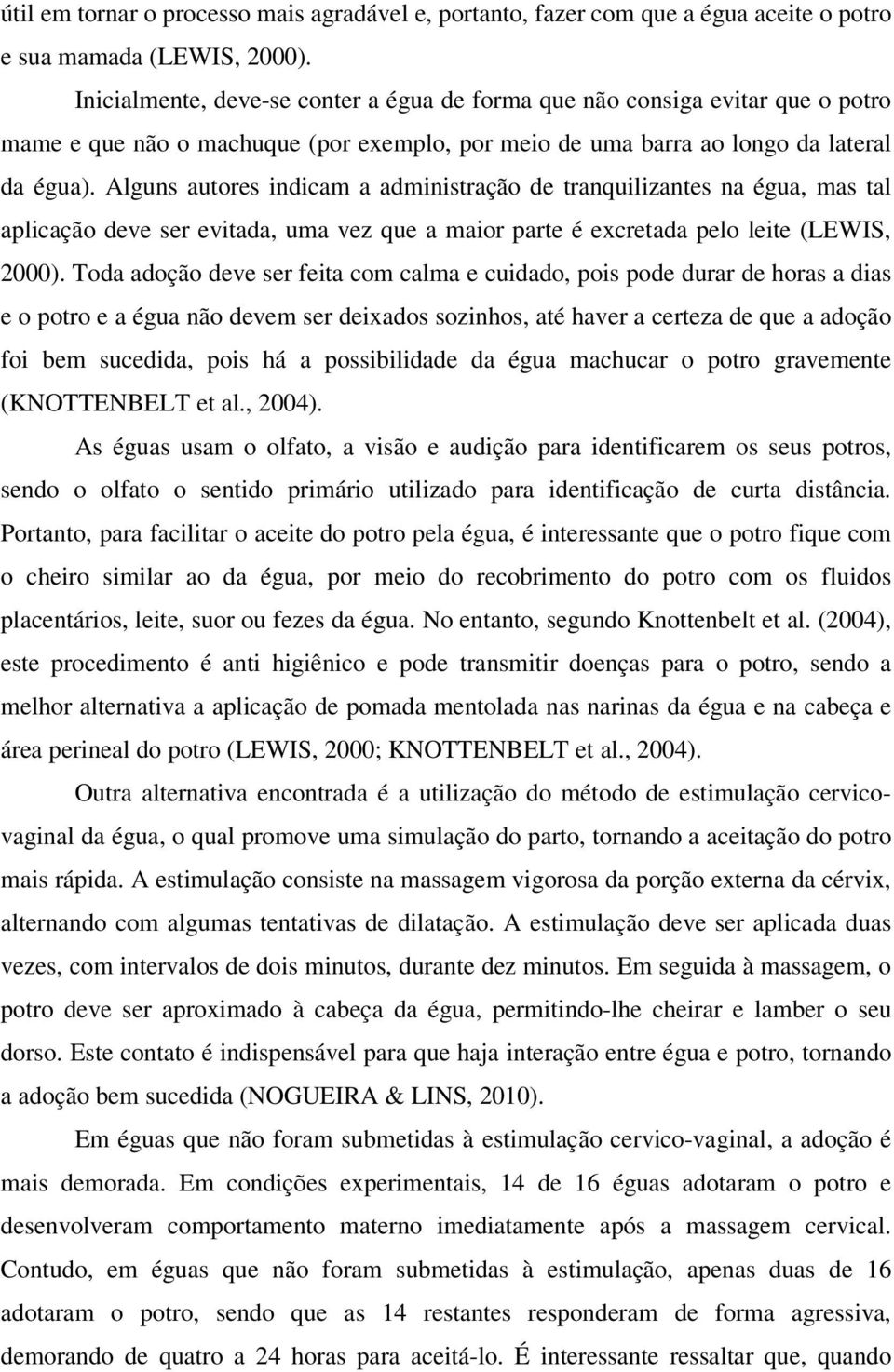 útil em tornar o processo mais agradável e, portanto, fazer com que a égua aceite o potro e sua mamada (LEWIS, 2000).

Inicialmente, deve-se conter a égua de forma que não consiga evitar que o potro mame e que não o machuque (por exemplo, por meio de uma barra ao longo da lateral da égua). Alguns autores indicam a administração de tranquilizantes na égua, mas tal aplicação deve ser evitada, uma vez que a maior parte é excretada pelo leite (LEWIS, 2000). Toda adoção deve ser feita com calma e cuidado, pois pode durar de horas a dias e o potro e a égua não devem ser deixados sozinhos, até haver a certeza de que a adoção foi bem sucedida, pois há a possibilidade da égua machucar o potro gravemente (KNOTTENBELT et al., 2004).

As éguas usam o olfato, a visão e audição para identificarem os seus potros, sendo o olfato o sentido primário utilizado para identificação de curta distância. Portanto, para facilitar o aceite do potro pela égua, é interessante que o potro fique com o cheiro similar ao da égua, por meio do recobrimento do potro com os fluidos placentários, leite, suor ou fezes da égua. No entanto, segundo Knottenbelt et al. (2004), este procedimento é anti higiênico e pode transmitir doenças para o potro, sendo a melhor alternativa a aplicação de pomada mentolada nas narinas da égua e na cabeça e área perineal do potro (LEWIS, 2000; KNOTTENBELT et al., 2004).

Outra alternativa encontrada é a utilização do método de estimulação cervico-vaginal da égua, o qual promove uma simulação do parto, tornando a aceitação do potro mais rápida. A estimulação consiste na massagem vigorosa da porção externa da cérvix, alternando com algumas tentativas de dilatação. A estimulação deve ser aplicada duas vezes, com intervalos de dois minutos, durante dez minutos. Em seguida à massagem, o potro deve ser aproximado à cabeça da égua, permitindo-lhe cheirar e lamber o seu dorso. Este contato é indispensável para que haja interação entre égua e potro, tornando a adoção bem sucedida (NOGUEIRA & LINS, 2010).

Em éguas que não foram submetidas à estimulação cervico-vaginal, a adoção é mais demorada. Em condições experimentais, 14 de 16 éguas adotaram o potro e desenvolveram comportamento materno imediatamente após a massagem cervical. Contudo, em éguas que não foram submetidas à estimulação, apenas duas de 16 adotaram o potro, sendo que as 14 restantes responderam de forma agressiva, demorando de quatro a 24 horas para aceitá-lo. É interessante ressaltar que, quando